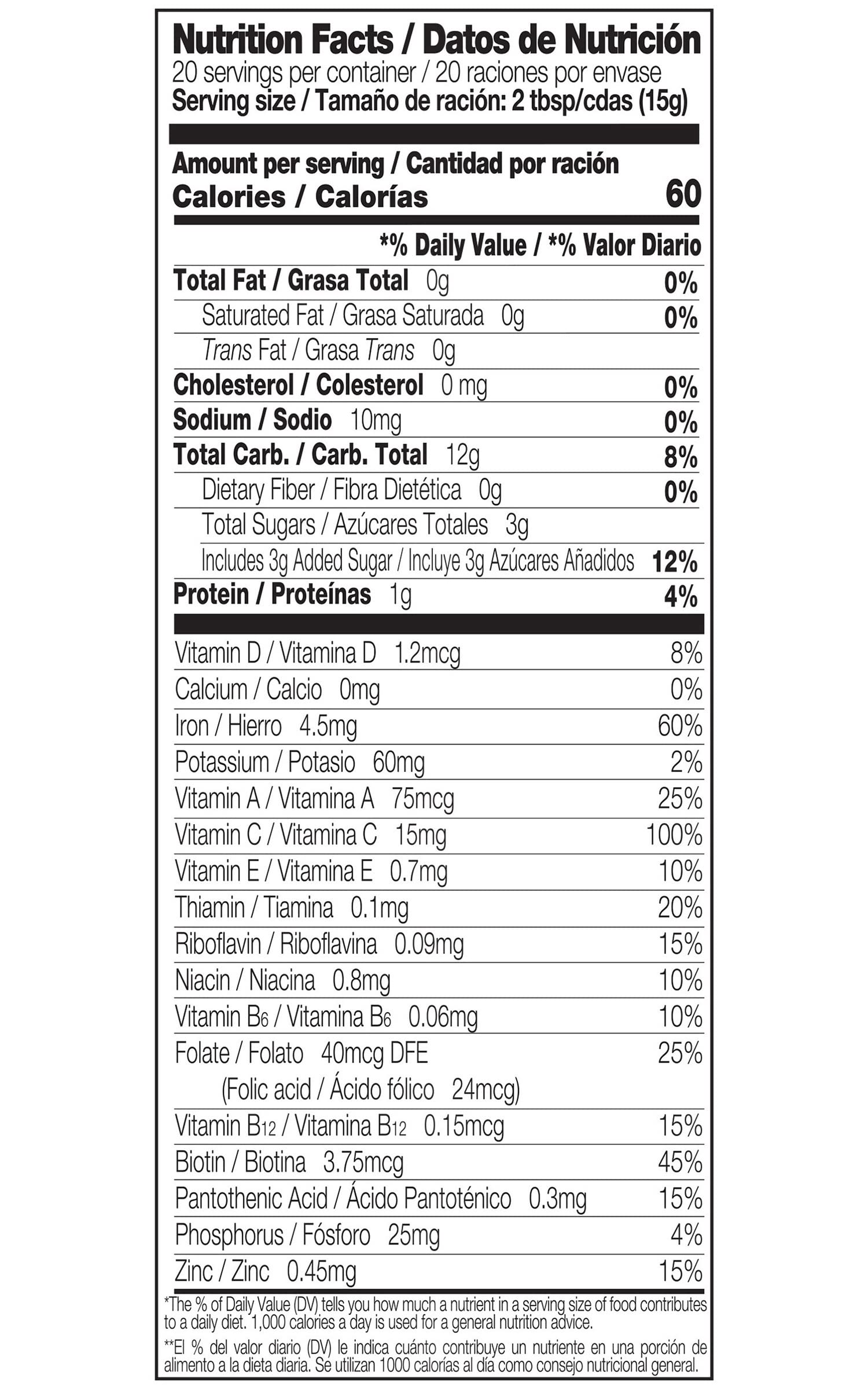 Nutrition Facts / Datos de Nutrición
20 servings per container / 20 raciones por envase
Serving size / Tamaño de ración: 2 tbsp/cdas (15g)

Amount per serving / Cantidad por ración
Calories / Calorías 60

*% Daily Value / *% Valor Diario

Total Fat / Grasa Total 0g 0%
Saturated Fat / Grasa Saturada 0g 0%
Trans Fat / Grasa Trans 0g
Cholesterol / Colesterol 0 mg 0%
Sodium / Sodio 10mg 0%
Total Carb. / Carb. Total 12g 8%
Dietary Fiber / Fibra Dietética 0g 0%
Total Sugars / Azúcares Totales 3g
Includes 3g Added Sugar / Incluye 3g Azúcares Añadidos 12%
Protein / Proteínas 1g 4%

Vitamin D / Vitamina D 1.2mcg 8%
Calcium / Calcio 0mg 0%
Iron / Hierro 4.5mg 60%
Potassium / Potasio 60mg 2%
Vitamin A / Vitamina A 75mcg 25%
Vitamin C / Vitamina C 15mg 100%
Vitamin E / Vitamina E 0.7mg 10%
Thiamin / Tiamina 0.1mg 20%
Riboflavin / Riboflavina 0.09mg 15%
Niacin / Niacina 0.8mg 10%
Vitamin $B_6$ / Vitamina $B_6$ 0.06mg 10%
Folate / Folato 40mcg DFE 25%
(Folic acid / Ácido fólico 24mcg)
Vitamin $B_{12}$ / Vitamina $B_{12}$ 0.15mcg 15%
Biotin / Biotina 3.75mcg 45%
Pantothenic Acid / Ácido Pantoténico 0.3mg 15%
Phosphorus / Fósforo 25mg 4%
Zinc / Zinc 0.45mg 15%

*The % of Daily Value (DV) tells you how much a nutrient in a serving size of food contributes to a daily diet. 1,000 calories a day is used for a general nutrition advice.

**El % del valor diario (DV) le indica cuánto contribuye un nutriente en una porción de alimento a la dieta diaria. Se utilizan 1000 calorías al día como consejo nutricional general.